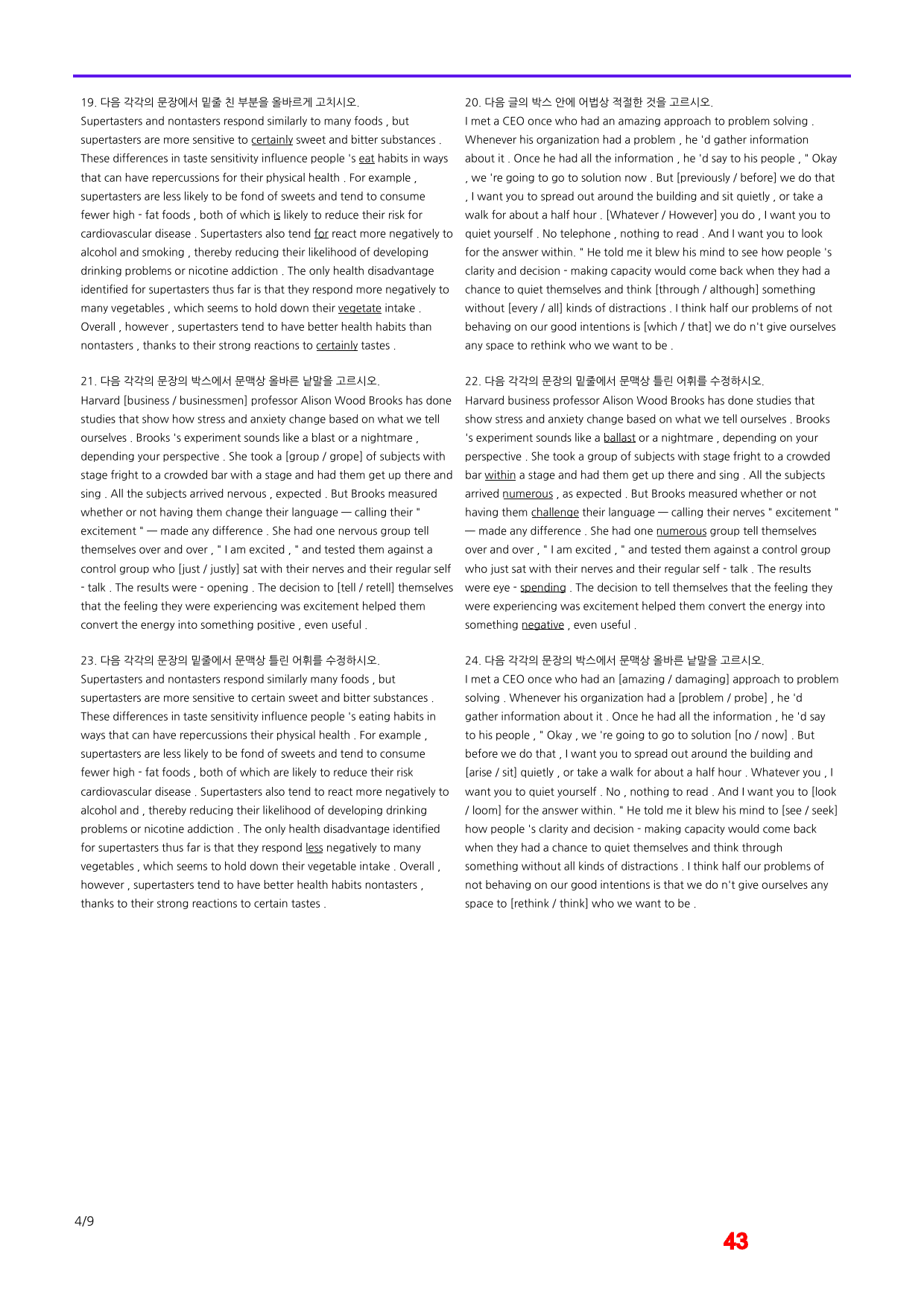 19. 다음 각각의 문장에서 밑줄 친 부분을 올바르게 고치시오.
Supertasters and nontasters respond similarly to many foods , but supertasters are more sensitive to certainly sweet and bitter substances . These differences in taste sensitivity influence people 's eat habits in ways that can have repercussions for their physical health . For example , supertasters are less likely to be fond of sweets and tend to consume fewer high - fat foods , both of which is likely to reduce their risk for cardiovascular disease . Supertasters also tend for react more negatively to alcohol and smoking , thereby reducing their likelihood of developing drinking problems or nicotine addiction . The only health disadvantage identified for supertasters thus far is that they respond more negatively to many vegetables , which seems to hold down their vegetate intake . Overall , however , supertasters tend to have better health habits than nontasters , thanks to their strong reactions to certainly tastes .

21. 다음 각각의 문장의 박스에서 문맥상 올바른 낱말을 고르시오.
Harvard [business / businessmen] professor Alison Wood Brooks has done studies that show how stress and anxiety change based on what we tell ourselves . Brooks 's experiment sounds like a blast or a nightmare , depending your perspective . She took a [group / grope] of subjects with stage fright to a crowded bar with a stage and had them get up there and sing . All the subjects arrived nervous , expected . But Brooks measured whether or not having them change their language — calling their " excitement " — made any difference . She had one nervous group tell themselves over and over , " I am excited , " and tested them against a control group who [just / justly] sat with their nerves and their regular self - talk . The results were - opening . The decision to [tell / retell] themselves that the feeling they were experiencing was excitement helped them convert the energy into something positive , even useful .

23. 다음 각각의 문장의 밑줄에서 문맥상 틀린 어휘를 수정하시오.
Supertasters and nontasters respond similarly many foods , but supertasters are more sensitive to certain sweet and bitter substances . These differences in taste sensitivity influence people 's eating habits in ways that can have repercussions their physical health . For example , supertasters are less likely to be fond of sweets and tend to consume fewer high - fat foods , both of which are likely to reduce their risk cardiovascular disease . Supertasters also tend to react more negatively to alcohol and , thereby reducing their likelihood of developing drinking problems or nicotine addiction . The only health disadvantage identified for supertasters thus far is that they respond less negatively to many vegetables , which seems to hold down their vegetable intake . Overall , however , supertasters tend to have better health habits nontasters , thanks to their strong reactions to certain tastes .

20. 다음 글의 박스 안에 어법상 적절한 것을 고르시오.
I met a CEO once who had an amazing approach to problem solving . Whenever his organization had a problem , he 'd gather information about it . Once he had all the information , he 'd say to his people , " Okay , we 're going to go to solution now . But [previously / before] we do that , I want you to spread out around the building and sit quietly , or take a walk for about a half hour . [Whatever / However] you do , I want you to quiet yourself . No telephone , nothing to read . And I want you to look for the answer within. " He told me it blew his mind to see how people 's clarity and decision - making capacity would come back when they had a chance to quiet themselves and think [through / although] something without [every / all] kinds of distractions . I think half our problems of not behaving on our good intentions is [which / that] we do n't give ourselves any space to rethink who we want to be .

22. 다음 각각의 문장의 밑줄에서 문맥상 틀린 어휘를 수정하시오.
Harvard business professor Alison Wood Brooks has done studies that show stress and anxiety change based on what we tell ourselves . Brooks 's experiment sounds like a ballast or a nightmare , depending on your perspective . She took a group of subjects with stage fright to a crowded bar within a stage and had them get up there and sing . All the subjects arrived numerous , as expected . But Brooks measured whether or not having them challenge their language — calling their nerves " excitement " — made any difference . She had one numerous group tell themselves over and over , " I am excited , " and tested them against a control group who just sat with their nerves and their regular self - talk . The results were eye - spending . The decision to tell themselves that the feeling they were experiencing was excitement helped them convert the energy into something negative , even useful .

24. 다음 각각의 문장의 박스에서 문맥상 올바른 낱말을 고르시오.
I met a CEO once who had an [amazing / damaging] approach to problem solving . Whenever his organization had a [problem / probe] , he 'd gather information about it . Once he had all the information , he 'd say to his people , " Okay , we 're going to go to solution [no / now] . But before we do that , I want you to spread out around the building and [arise / sit] quietly , or take a walk for about a half hour . Whatever you , I want you to quiet yourself . No , nothing to read . And I want you to [look / loom] for the answer within. " He told me it blew his mind to [see / seek] how people 's clarity and decision - making capacity would come back when they had a chance to quiet themselves and think through something without all kinds of distractions . I think half our problems of not behaving on our good intentions is that we do n't give ourselves any space to [rethink / think] who we want to be .

4/9

43